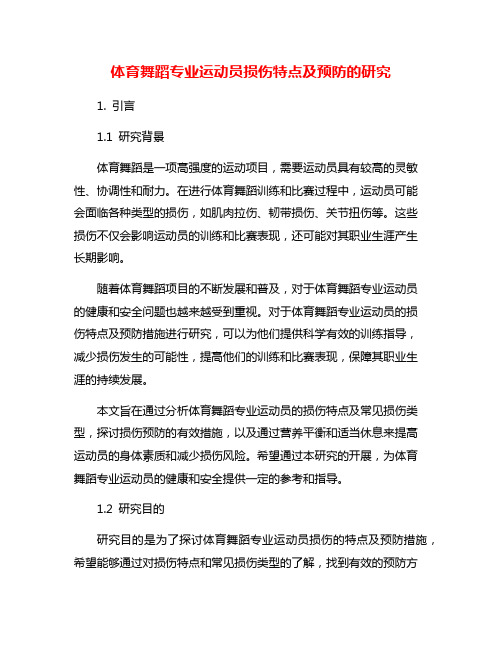 体育舞蹈专业运动员损伤特点及预防的研究

1. 引言

1.1 研究背景

体育舞蹈是一项高强度的运动项目，需要运动员具有较高的灵敏性、协调性和耐力。在进行体育舞蹈训练和比赛过程中，运动员可能会面临各种类型的损伤，如肌肉拉伤、韧带损伤、关节扭伤等。这些损伤不仅会影响运动员的训练和比赛表现，还可能对其职业生涯产生长期影响。

随着体育舞蹈项目的不断发展和普及，对于体育舞蹈专业运动员的健康和安全问题也越来越受到重视。对于体育舞蹈专业运动员的损伤特点及预防措施进行研究，可以为他们提供科学有效的训练指导，减少损伤发生的可能性，提高他们的训练和比赛表现，保障其职业生涯的持续发展。

本文旨在通过分析体育舞蹈专业运动员的损伤特点及常见损伤类型，探讨损伤预防的有效措施，以及通过营养平衡和适当休息来提高运动员的身体素质和减少损伤风险。希望通过本研究的开展，为体育舞蹈专业运动员的健康和安全提供一定的参考和指导。

1.2 研究目的

研究目的是为了探讨体育舞蹈专业运动员损伤的特点及预防措施，希望能够通过对损伤特点和常见损伤类型的了解，找到有效的预防方